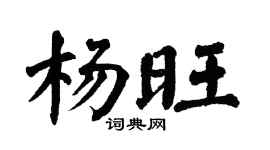 杨旺

词典网